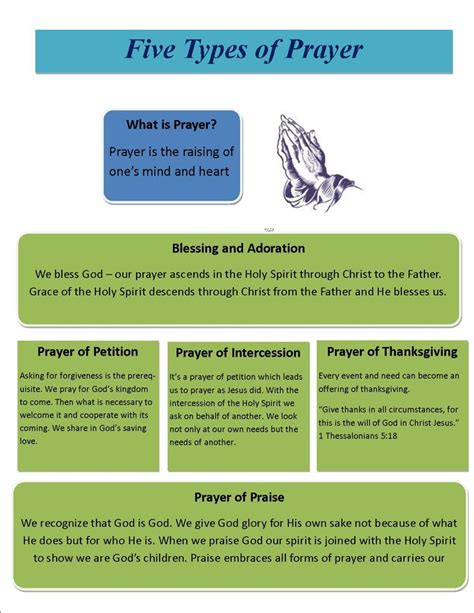 Five Types of Prayer

What is Prayer?

Prayer is the raising of one's mind and heart

Blessing and Adoration

We bless God – our prayer ascends in the Holy Spirit through Christ to the Father. Grace of the Holy Spirit descends through Christ from the Father and He blesses us.

Prayer of Petition

Asking for forgiveness is the prerequisite. We pray for God's kingdom to come. Then what is necessary to welcome it and cooperate with its coming. We share in God's saving love.

Prayer of Intercession

It's a prayer of petition which leads us to prayer as Jesus did. With the intercession of the Holy Spirit we ask on behalf of another. We look not only at our own needs but the needs of another.

Prayer of Thanksgiving

Every event and need can become an offering of thanksgiving.

"Give thanks in all circumstances, for this is the will of God in Christ Jesus." 1 Thessalonians 5:18

Prayer of Praise

We recognize that God is God. We give God glory for His own sake not because of what He does but for who He is. When we praise God our spirit is joined with the Holy Spirit to show we are God's children. Praise embraces all forms of prayer and carries our